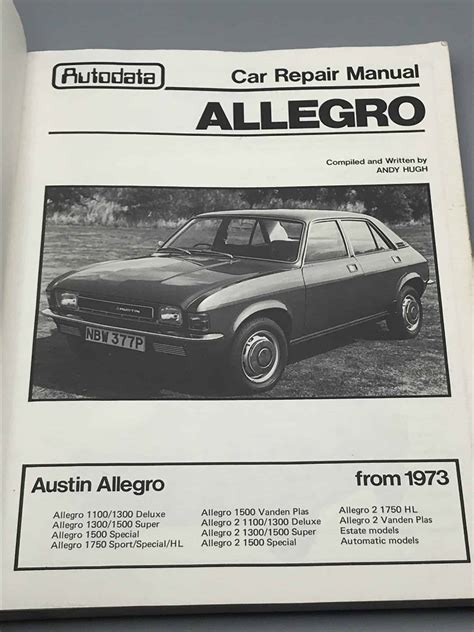 Autodata

Car Repair Manual

ALLEGRO

Compiled and Written by
ANDY HUGH

NBW 377P

Austin Allegro

from 1973

Allegro 1100/1300 Deluxe
Allegro 1300/1500 Super
Allegro 1500 Special
Allegro 1750 Sport/Special/HL

Allegro 1500 Vanden Plas
Allegro 2 1100/1300 Deluxe
Allegro 2 1300/1500 Super
Allegro 2 1500 Special

Allegro 2 1750 HL
Allegro 2 Vanden Plas
Estate models
Automatic models